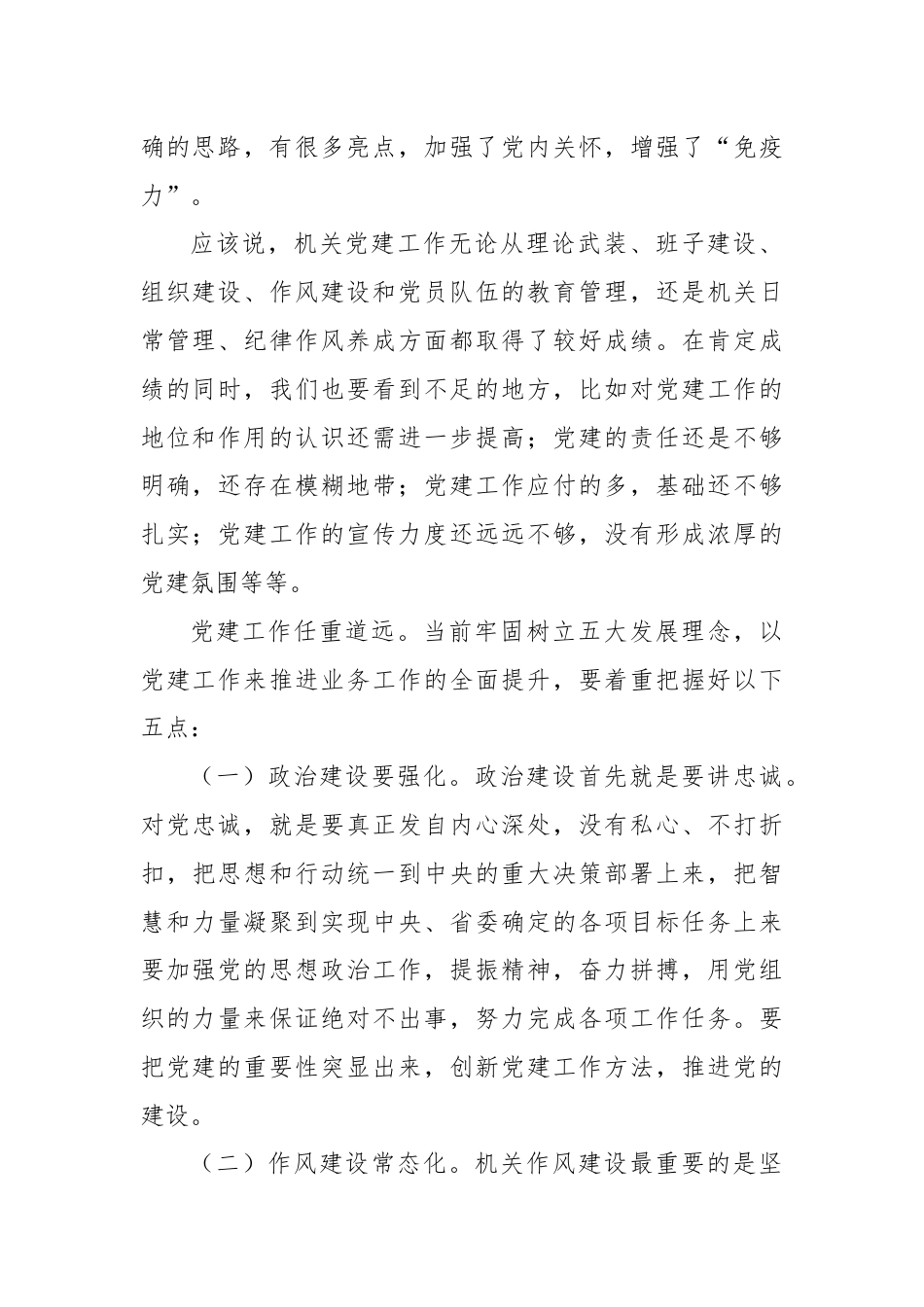 确的思路，有很多亮点，加强了党内关怀，增强了“免疫力”。

应该说，机关党建工作无论从理论武装、班子建设、组织建设、作风建设和党员队伍的教育管理，还是机关日常管理、纪律作风养成方面都取得了较好成绩。在肯定成绩的同时，我们也要看到不足的地方，比如对党建工作的地位和作用的认识还需进一步提高；党建的责任还是不够明确，还存在模糊地带；党建工作应付的多，基础还不够扎实；党建工作的宣传力度还远远不够，没有形成浓厚的党建氛围等等。

党建工作任重道远。当前牢固树立五大发展理念，以党建工作来推进业务工作的全面提升，要着重把握好以下五点：

（一）政治建设要强化。政治建设首先就是要讲忠诚。对党忠诚，就是要真正发自内心深处，没有私心、不打折扣，把思想和行动统一到中央的重大决策部署上来，把智慧和力量凝聚到实现中央、省委确定的各项目标任务上来要加强党的思想政治工作，提振精神，奋力拼搏，用党组织的力量来保证绝对不出事，努力完成各项工作任务。要把党建的重要性突显出来，创新党建工作方法，推进党的建设。

（二）作风建设常态化。机关作风建设最重要的是坚